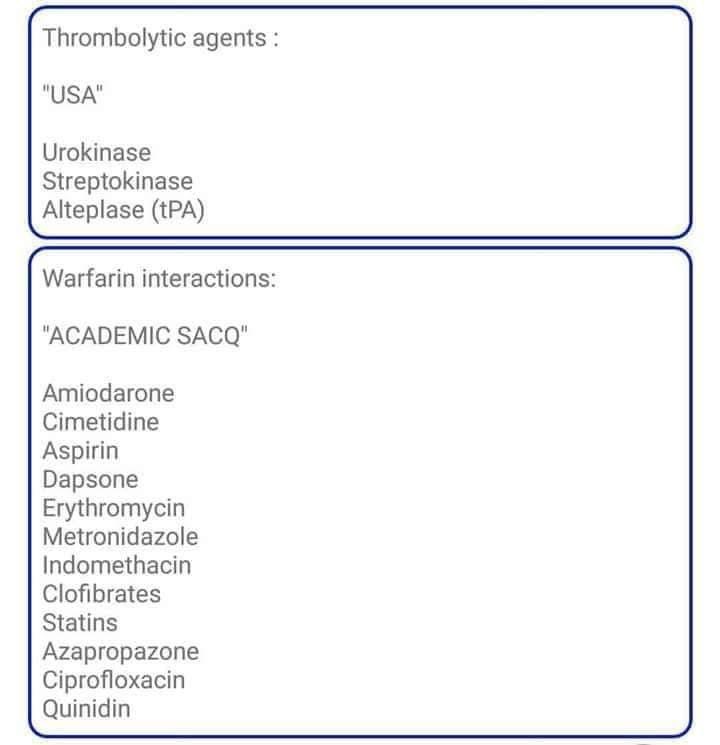 Thrombolytic agents :

"USA"

Urokinase
Streptokinase
Alteplase (tPA)

Warfarin interactions:

"ACADEMIC SACQ"

Amiodarone
Cimetidine
Aspirin
Dapsone
Erythromycin
Metronidazole
Indomethacin
Clofibrates
Statins
Azapropazone
Ciprofloxacin
Quinidin